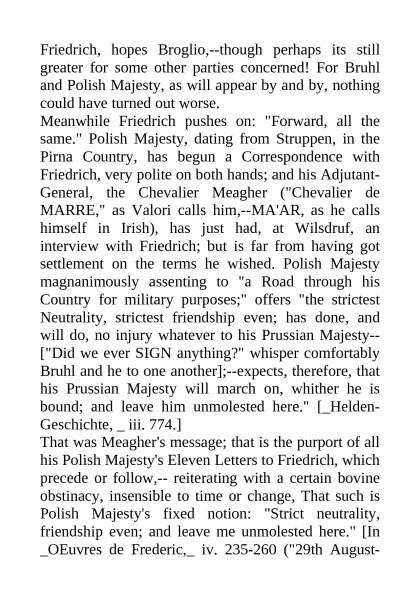 Friedrich, hopes Broglio,--though perhaps its still greater for some other parties concerned! For Bruhl and Polish Majesty, as will appear by and by, nothing could have turned out worse.
Meanwhile Friedrich pushes on: "Forward, all the same." Polish Majesty, dating from Struppen, in the Pirna Country, has begun a Correspondence with Friedrich, very polite on both hands; and his Adjutant-General, the Chevalier Meagher ("Chevalier de MARRE," as Valori calls him,--MA'AR, as he calls himself in Irish), has just had, at Wilsdruf, an interview with Friedrich; but is far from having got settlement on the terms he wished. Polish Majesty magnanimously assenting to "a Road through his Country for military purposes;" offers "the strictest Neutrality, strictest friendship even; has done, and will do, no injury whatever to his Prussian Majesty--["Did we ever SIGN anything?" whisper comfortably Bruhl and he to one another];--expects, therefore, that his Prussian Majesty will march on, whither he is bound; and leave him unmolested here." [_Helden-Geschichte, _ iii. 774.]
That was Meagher's message; that is the purport of all his Polish Majesty's Eleven Letters to Friedrich, which precede or follow,-- reiterating with a certain bovine obstinacy, insensible to time or change, That such is Polish Majesty's fixed notion: "Strict neutrality, friendship even; and leave me unmolested here." [In _OEuvres de Frederic,_ iv. 235-260 ("29th August-